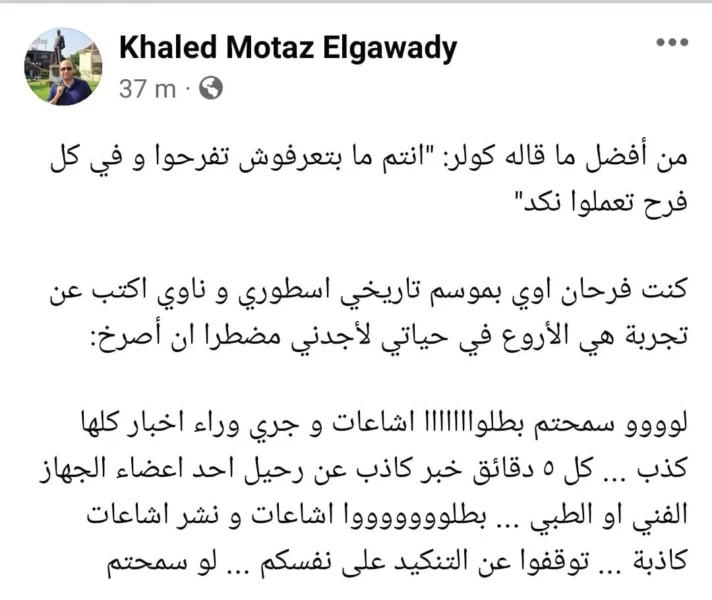 Khaled Motaz Elgawady
37 m ·

من أفضل ما قاله كولر: "انتم ما بتعرفوش تفرحوا و في كل فرح تعملوا نكد"

كنت فرحان اوي بموسم تاريخي اسطوري و ناوي اكتب عن تجربة هي الأروع في حياتي لأجدني مضطرا ان أصرخ:

لوووو سمحتم بطلوااااااا اشاعات و جري وراء اخبار كلها كذب ... كل ٥ دقائق خبر كاذب عن رحيل احد اعضاء الجهاز الفني او الطبي ... بطلووووووا اشاعات و نشر اشاعات كاذبة ... توقفوا عن التنكيد على نفسكم ... لو سمحتم